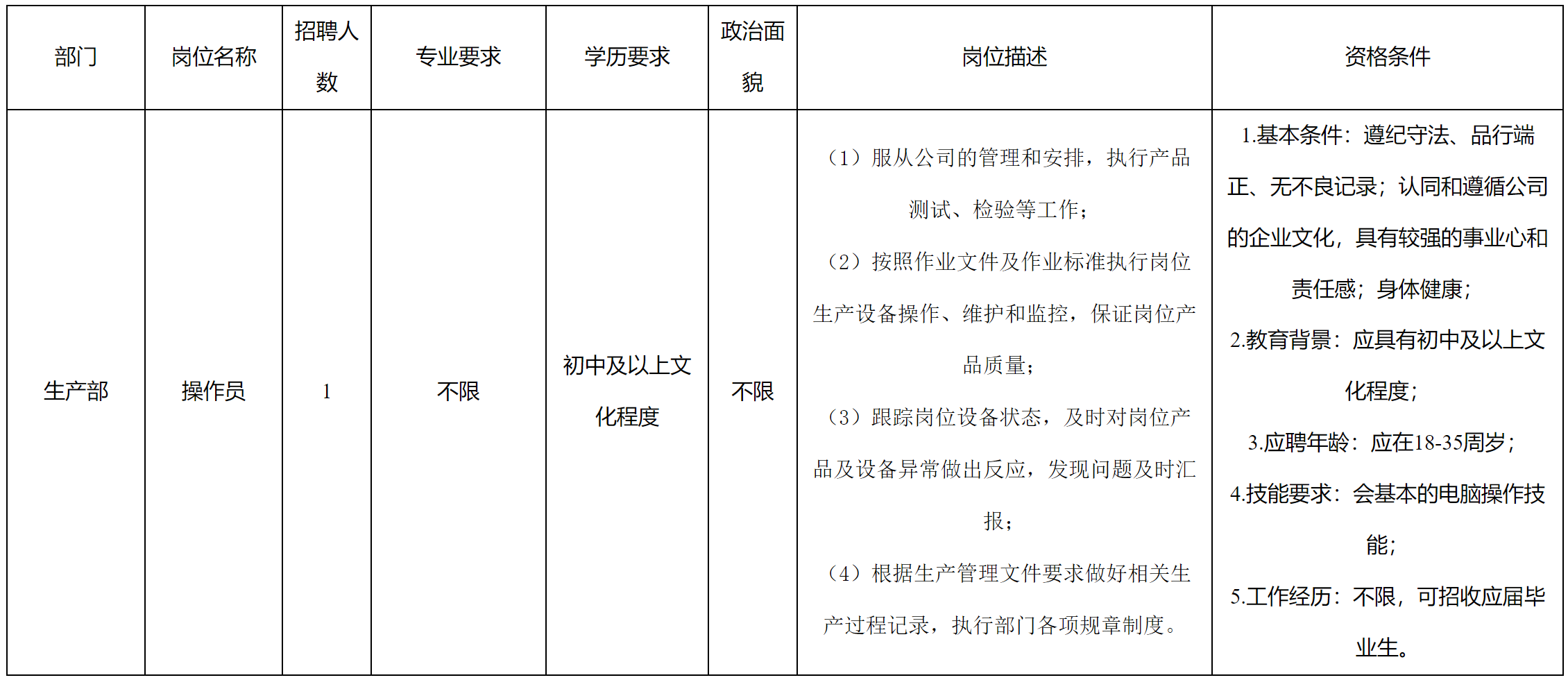 | 部门 | 岗位名称 | 招聘人数 | 专业要求 | 学历要求 | 政治面貌 | 岗位描述 | 资格条件 |
|---|---|---|---|---|---|---|---|
| 生产部 | 操作员 | 1 | 不限 | 初中及以上文化程度 | 不限 | （1）服从公司的管理和安排，执行产品测试、检验等工作；（2）按照作业文件及作业标准执行岗位生产设备操作、维护和监控，保证岗位产品质量；（3）跟踪岗位设备状态，及时对岗位产品及设备异常做出反应，发现问题及时汇报；（4）根据生产管理文件要求做好相关生产过程记录，执行部门各项规章制度。 | 1.基本条件：遵纪守法、品行端正、无不良记录；认同和遵循公司的企业文化，具有较强的事业心和责任感；身体健康；2.教育背景：应具有初中及以上文化程度；3.应聘年龄：应在18-35周岁；4.技能要求：会基本的电脑操作技能；5.工作经历：不限，可招收应届毕业生。 |